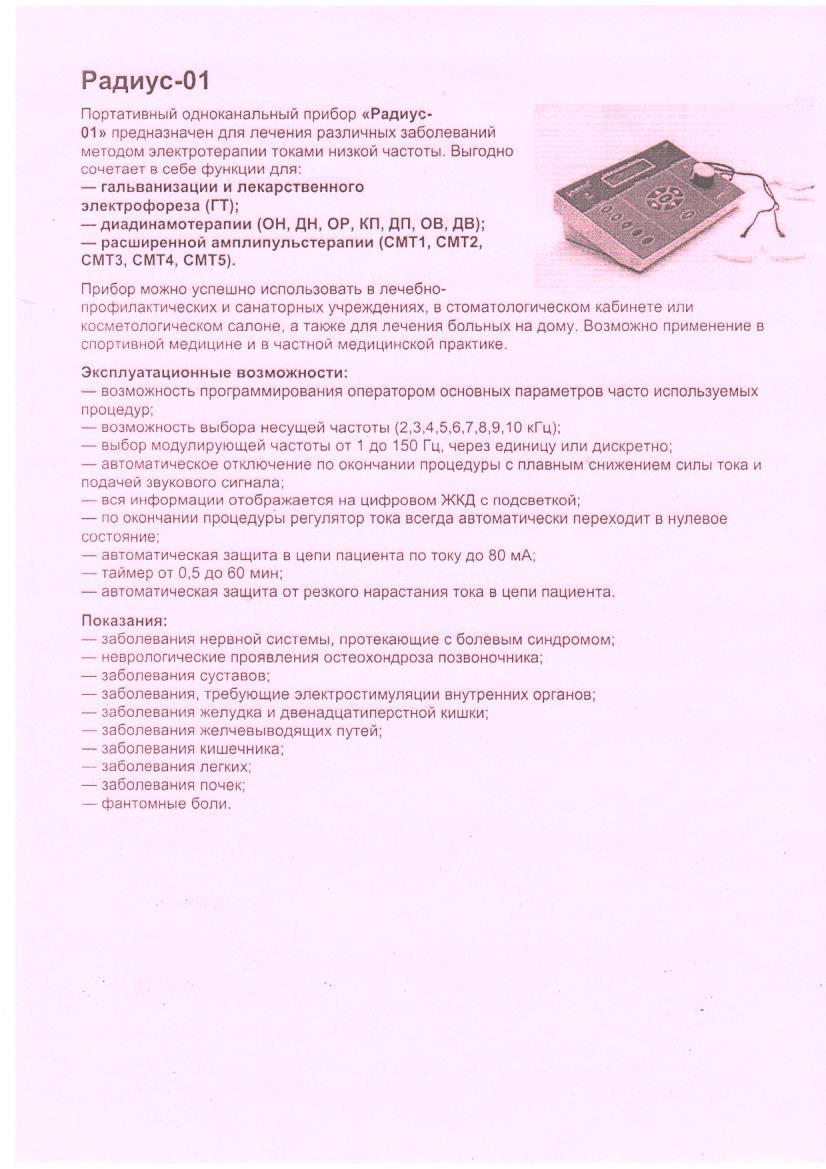 Радиус-01

Портативный одноканальный прибор «Радиус-01» предназначен для лечения различных заболеваний методом электротерапии токами низкой частоты. Выгодно сочетает в себе функции для:
— гальванизации и лекарственного электрофореза (ГТ);
— диадинамотерапии (ОН, ДН, ОР, КП, ДП, ОВ, ДВ);
— расширенной амплипульстерапии (СМТ1, СМТ2, СМТ3, СМТ4, СМТ5).

Прибор можно успешно использовать в лечебно-профилактических и санаторных учреждениях, в стоматологическом кабинете или косметологическом салоне, а также для лечения больных на дому. Возможно применение в спортивной медицине и в частной медицинской практике.

Эксплуатационные возможности:
— возможность программирования оператором основных параметров часто используемых процедур;
— возможность выбора несущей частоты (2,3,4,5,6,7,8,9,10 кГц);
— выбор модулирующей частоты от 1 до 150 Гц, через единицу или дискретно;
— автоматическое отключение по окончании процедуры с плавным снижением силы тока и подачей звукового сигнала;
— вся информации отображается на цифровом ЖКД с подсветкой;
— по окончании процедуры регулятор тока всегда автоматически переходит в нулевое состояние;
— автоматическая защита в цепи пациента по току до 80 мА;
— таймер от 0,5 до 60 мин;
— автоматическая защита от резкого нарастания тока в цепи пациента.

Показания:
— заболевания нервной системы, протекающие с болевым синдромом;
— неврологические проявления остеохондроза позвоночника;
— заболевания суставов;
— заболевания, требующие электростимуляции внутренних органов;
— заболевания желудка и двенадцатиперстной кишки;
— заболевания желчевыводящих путей;
— заболевания кишечника;
— заболевания легких;
— заболевания почек;
— фантомные боли.